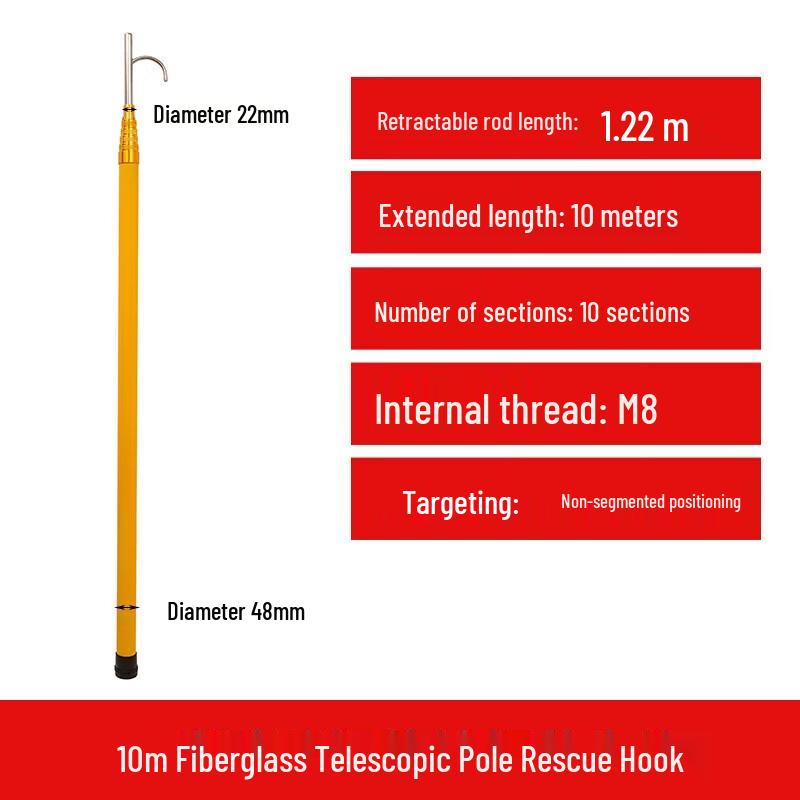 Diameter 22mm

Retractable rod length: 1.22 m

Extended length: 10 meters

Number of sections: 10 sections

Internal thread: M8

Targeting: Non-segmented positioning

Diameter 48mm

10m Fiberglass Telescopic Pole Rescue Hook